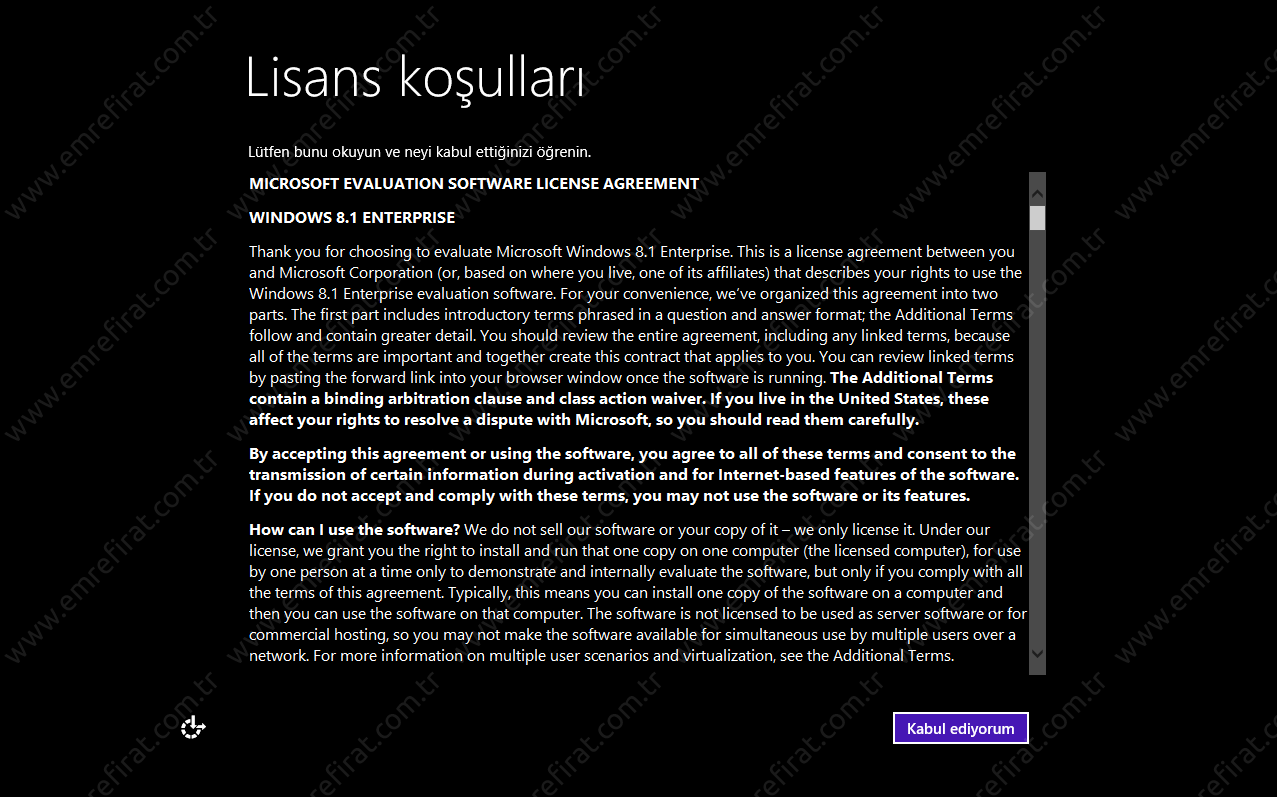 Lisans koşulları

Lütfen bunu okuyun ve neyi kabul ettiğinizi öğrenin.

MICROSOFT EVALUATION SOFTWARE LICENSE AGREEMENT

WINDOWS 8.1 ENTERPRISE

Thank you for choosing to evaluate Microsoft Windows 8.1 Enterprise. This is a license agreement between you and Microsoft Corporation (or, based on where you live, one of its affiliates) that describes your rights to use the Windows 8.1 Enterprise evaluation software. For your convenience, we've organized this agreement into two parts. The first part includes introductory terms phrased in a question and answer format; the Additional Terms follow and contain greater detail. You should review the entire agreement, including any linked terms, because all of the terms are important and together create this contract that applies to you. You can review linked terms by pasting the forward link into your browser window once the software is running. The Additional Terms contain a binding arbitration clause and class action waiver. If you live in the United States, these affect your rights to resolve a dispute with Microsoft, so you should read them carefully.

By accepting this agreement or using the software, you agree to all of these terms and consent to the transmission of certain information during activation and for Internet-based features of the software. If you do not accept and comply with these terms, you may not use the software or its features.

How can I use the software? We do not sell our software or your copy of it – we only license it. Under our license, we grant you the right to install and run that one copy on one computer (the licensed computer), for use by one person at a time only to demonstrate and internally evaluate the software, but only if you comply with all the terms of this agreement. Typically, this means you can install one copy of the software on a computer and then you can use the software on that computer. The software is not licensed to be used as server software or for commercial hosting, so you may not make the software available for simultaneous use by multiple users over a network. For more information on multiple user scenarios and virtualization, see the Additional Terms.

Kabul ediyorum

www.emrefirat.com.tr